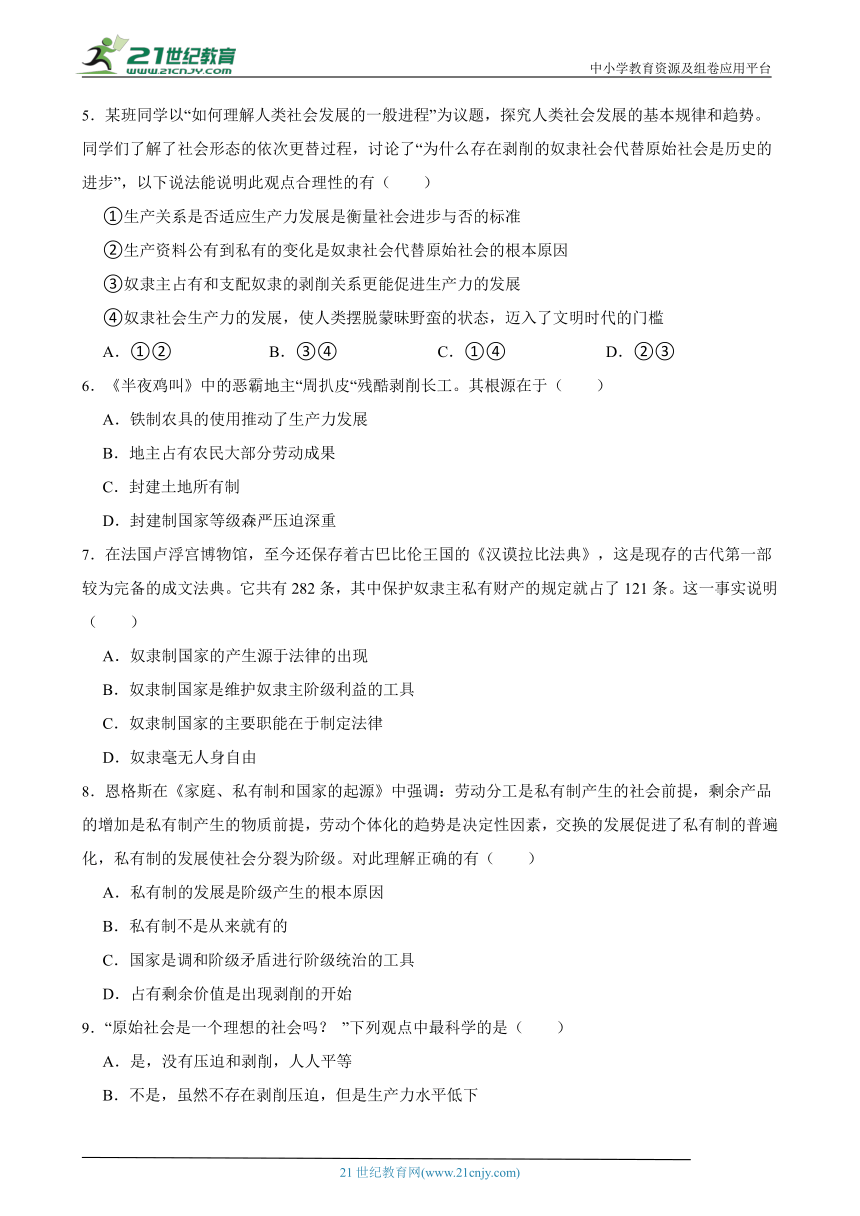 21世纪教育
WWW.21CNJY.COM

中小学教育资源及组卷应用平台

5．某班同学以“如何理解人类社会发展的一般进程”为议题，探究人类社会发展的基本规律和趋势。同学们了解了社会形态的依次更替过程，讨论了“为什么存在剥削的奴隶社会代替原始社会是历史的进步”，以下说法能说明此观点合理性的有（　　）

①生产关系是否适应生产力发展是衡量社会进步与否的标准

②生产资料公有到私有的变化是奴隶社会代替原始社会的根本原因

③奴隶主占有和支配奴隶的剥削关系更能促进生产力的发展

④奴隶社会生产力的发展，使人类摆脱蒙昧野蛮的状态，迈入了文明时代的门槛

A．①②　　B．③④　　C．①④　　D．②③

6．《半夜鸡叫》中的恶霸地主“周扒皮“残酷剥削长工。其根源在于（　　）

A．铁制农具的使用推动了生产力发展

B．地主占有农民大部分劳动成果

C．封建土地所有制

D．封建制国家等级森严压迫深重

7．在法国卢浮宫博物馆，至今还保存着古巴比伦王国的《汉谟拉比法典》，这是现存的古代第一部较为完备的成文法典。它共有 282 条，其中保护奴隶主私有财产的规定就占了 121 条。这一事实说明（　　）

A．奴隶制国家的产生源于法律的出现

B．奴隶制国家是维护奴隶主阶级利益的工具

C．奴隶制国家的主要职能在于制定法律

D．奴隶毫无人身自由

8．恩格斯在《家庭、私有制和国家的起源》中强调：劳动分工是私有制产生的社会前提，剩余产品的增加是私有制产生的物质前提，劳动个体化的趋势是决定性因素，交换的发展促进了私有制的普遍化，私有制的发展使社会分裂为阶级。对此理解正确的有（　　）

A．私有制的发展是阶级产生的根本原因

B．私有制不是从来就有的

C．国家是调和阶级矛盾进行阶级统治的工具

D．占有剩余价值是出现剥削的开始

9．“原始社会是一个理想的社会吗？ ”下列观点中最科学的是（　　）

A．是，没有压迫和剥削，人人平等

B．不是，虽然不存在剥削压迫，但是生产力水平低下

21 世纪教育网(www.21cnjy.com)